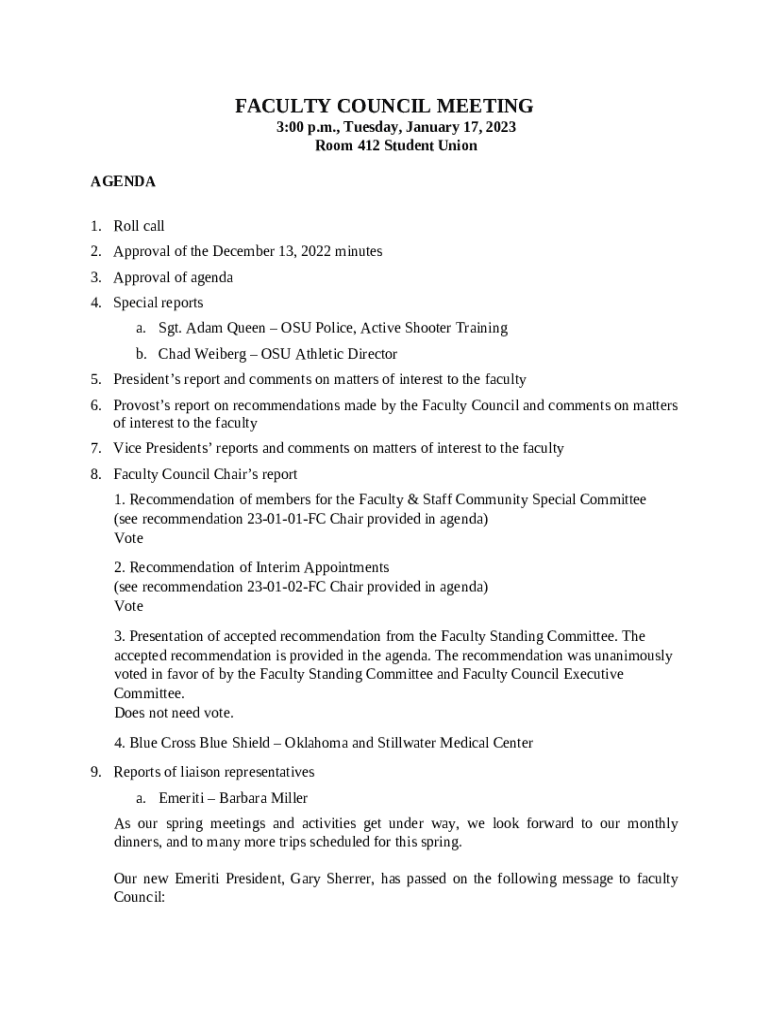 FACULTY COUNCIL MEETING
3:00 p.m., Tuesday, January 17, 2023
Room 412 Student Union

AGENDA

1. Roll call
2. Approval of the December 13, 2022 minutes
3. Approval of agenda
4. Special reports
a. Sgt. Adam Queen – OSU Police, Active Shooter Training
b. Chad Weiberg – OSU Athletic Director
5. President's report and comments on matters of interest to the faculty
6. Provost's report on recommendations made by the Faculty Council and comments on matters of interest to the faculty
7. Vice Presidents' reports and comments on matters of interest to the faculty
8. Faculty Council Chair's report

1. Recommendation of members for the Faculty & Staff Community Special Committee
(see recommendation 23-01-01-FC Chair provided in agenda)
Vote

2. Recommendation of Interim Appointments
(see recommendation 23-01-02-FC Chair provided in agenda)
Vote

3. Presentation of accepted recommendation from the Faculty Standing Committee. The accepted recommendation is provided in the agenda. The recommendation was unanimously voted in favor of by the Faculty Standing Committee and Faculty Council Executive Committee.
Does not need vote.

4. Blue Cross Blue Shield – Oklahoma and Stillwater Medical Center

9. Reports of liaison representatives
a. Emeriti – Barbara Miller

As our spring meetings and activities get under way, we look forward to our monthly dinners, and to many more trips scheduled for this spring.

Our new Emeriti President, Gary Sherrer, has passed on the following message to faculty Council: